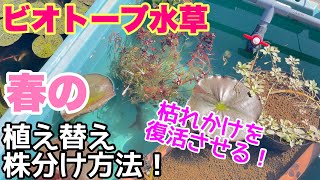 ビオトープ水草

春の

植え替え
株分け方法！

枯れかけを
復活させる！